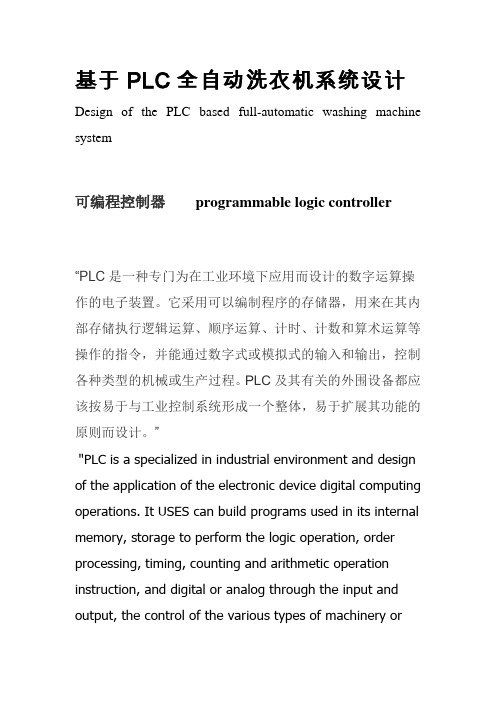 基于 PLC 全自动洗衣机系统设计

Design of the PLC based full-automatic washing machine system

可编程控制器　　programmable logic controller

“PLC 是一种专门为在工业环境下应用而设计的数字运算操作的电子装置。它采用可以编制程序的存储器，用来在其内部存储执行逻辑运算、顺序运算、计时、计数和算术运算等操作的指令，并能通过数字式或模拟式的输入和输出，控制各种类型的机械或生产过程。PLC 及其有关的外围设备都应该按易于与工业控制系统形成一个整体，易于扩展其功能的原则而设计。”

"PLC is a specialized in industrial environment and design of the application of the electronic device digital computing operations. It USES can build programs used in its internal memory, storage to perform the logic operation, order processing, timing, counting and arithmetic operation instruction, and digital or analog through the input and output, the control of the various types of machinery or